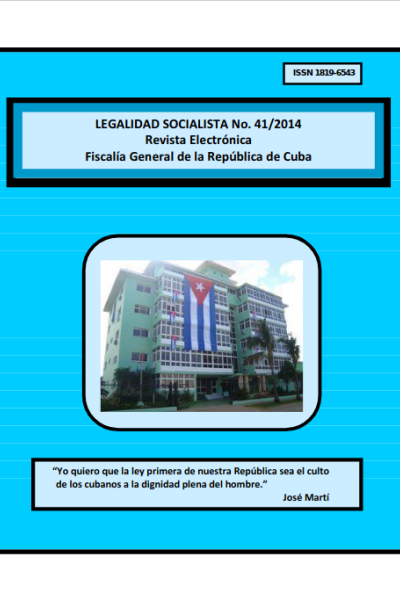 ISSN 1819-6543

LEGALIDAD SOCIALISTA No. 41/2014
Revista Electrónica
Fiscalía General de la República de Cuba

“Yo quiero que la ley primera de nuestra República sea el culto de los cubanos a la dignidad plena del hombre.”
José Martí